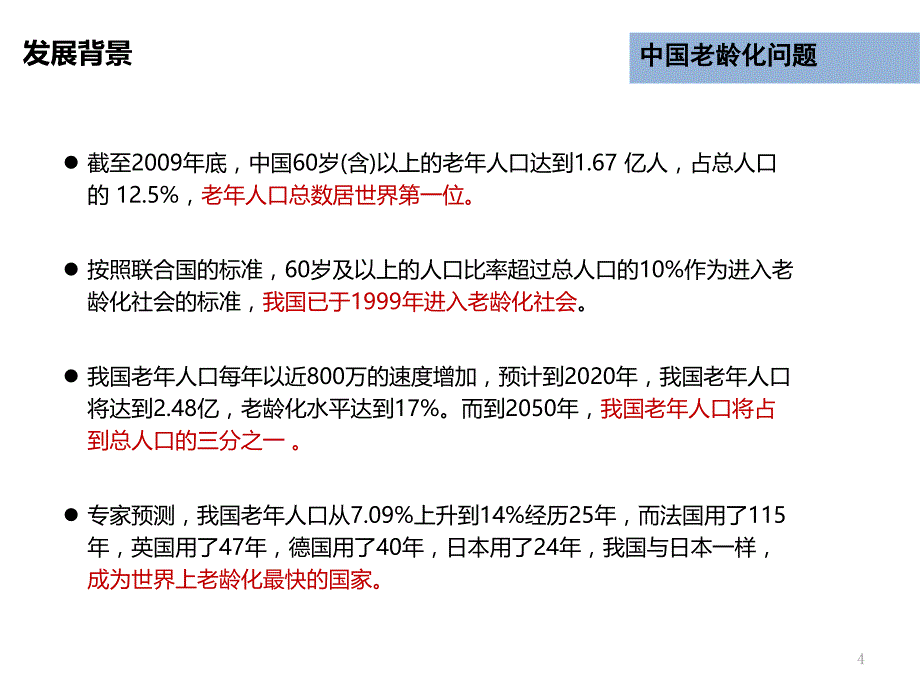 发展背景

中国老龄化问题

● 截至2009年底，中国60岁(含)以上的老年人口达到1.67 亿人，占总人口的 12.5%，老年人口总数居世界第一位。

● 按照联合国的标准，60岁及以上的人口比率超过总人口的10%作为进入老龄化社会的标准，我国已于1999年进入老龄化社会。

● 我国老年人口每年以近800万的速度增加，预计到2020年，我国老年人口将达到2.48亿，老龄化水平达到17%。而到2050年，我国老年人口将占到总人口的三分之一 。

● 专家预测，我国老年人口从7.09%上升到14%经历25年，而法国用了115年，英国用了47年，德国用了40年，日本用了24年，我国与日本一样，成为世界上老龄化最快的国家。

4